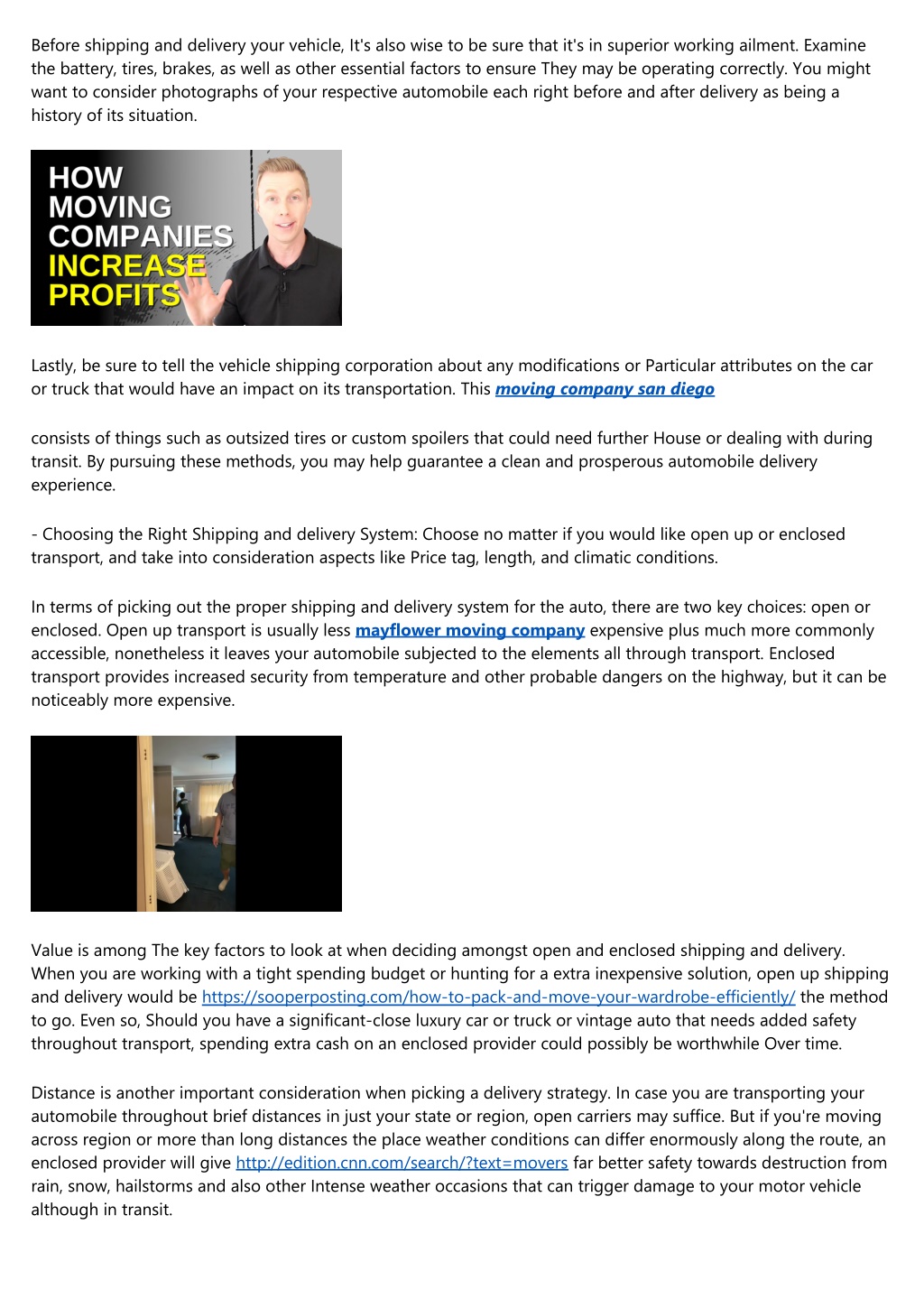 Before shipping and delivery your vehicle, It's also wise to be sure that it's in superior working ailment. Examine the battery, tires, brakes, as well as other essential factors to ensure They may be operating correctly. You might want to consider photographs of your respective automobile each right before and after delivery as being a history of its situation.

HOW MOVING COMPANIES INCREASE PROFITS

Lastly, be sure to tell the vehicle shipping corporation about any modifications or Particular attributes on the car or truck that would have an impact on its transportation. This moving company san diego

consists of things such as outsized tires or custom spoilers that could need further House or dealing with during transit. By pursuing these methods, you may help guarantee a clean and prosperous automobile delivery experience.

- Choosing the Right Shipping and delivery System: Choose no matter if you would like open up or enclosed transport, and take into consideration aspects like Price tag, length, and climatic conditions.

In terms of picking out the proper shipping and delivery system for the auto, there are two key choices: open or enclosed. Open up transport is usually less mayflower moving company expensive plus much more commonly accessible, nonetheless it leaves your automobile subjected to the elements all through transport. Enclosed transport provides increased security from temperature and other probable dangers on the highway, but it can be noticeably more expensive.

Value is among The key factors to look at when deciding amongst open and enclosed shipping and delivery. When you are working with a tight spending budget or hunting for a extra inexpensive solution, open up shipping and delivery would be https://sooperposting.com/how-to-pack-and-move-your-wardrobe-efficiently/ the method to go. Even so, Should you have a significant-close luxury car or truck or vintage auto that needs added safety throughout transport, spending extra cash on an enclosed provider could possibly be worthwhile Over time.

Distance is another important consideration when picking a delivery strategy. In case you are transporting your automobile throughout brief distances in just your state or region, open carriers may suffice. But if you're moving across region or more than long distances the place weather conditions can differ enormously along the route, an enclosed provider will give http://edition.cnn.com/search/?text=movers far better safety towards destruction from rain, snow, hailstorms and also other Intense weather occasions that can trigger damage to your motor vehicle although in transit.